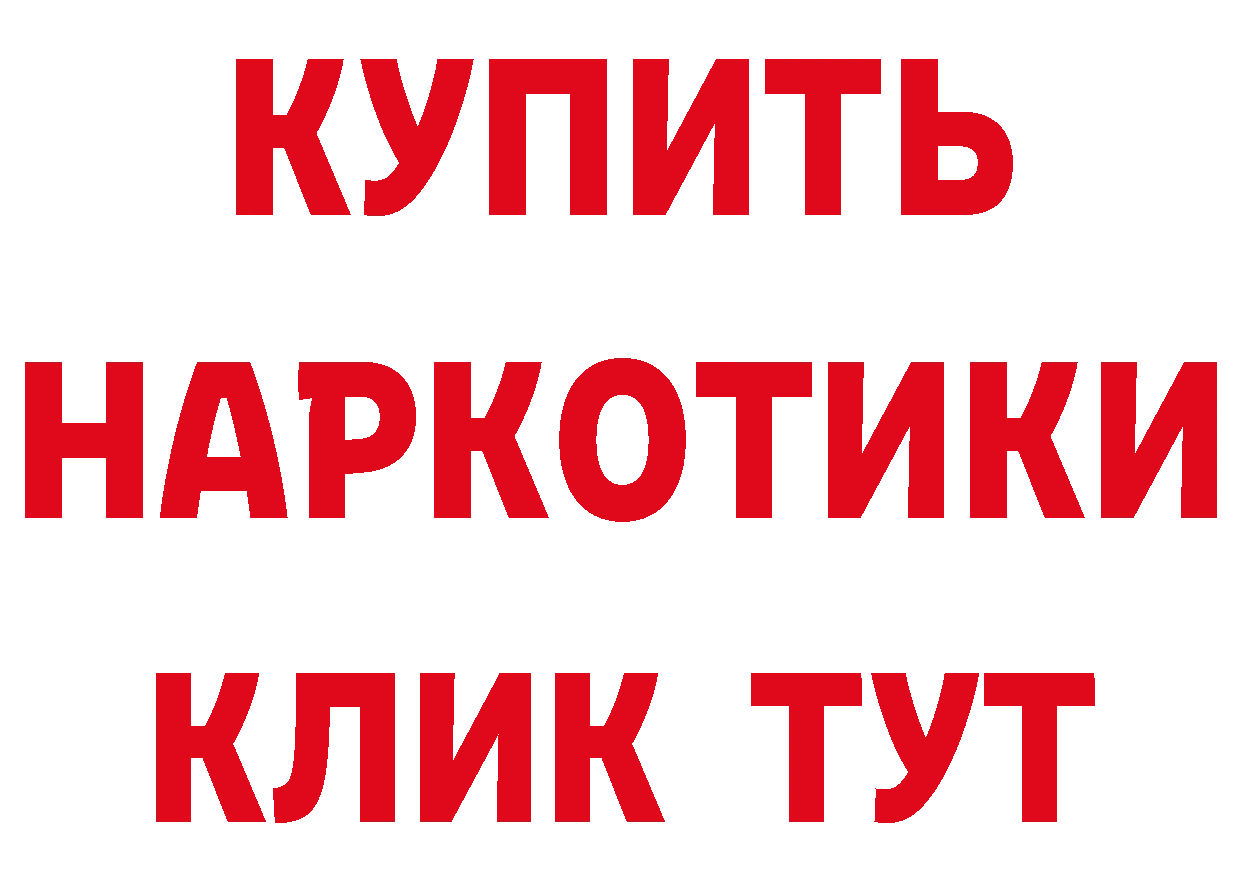 КУПИТЬ НАРКОТИКИ КЛИК ТУТ